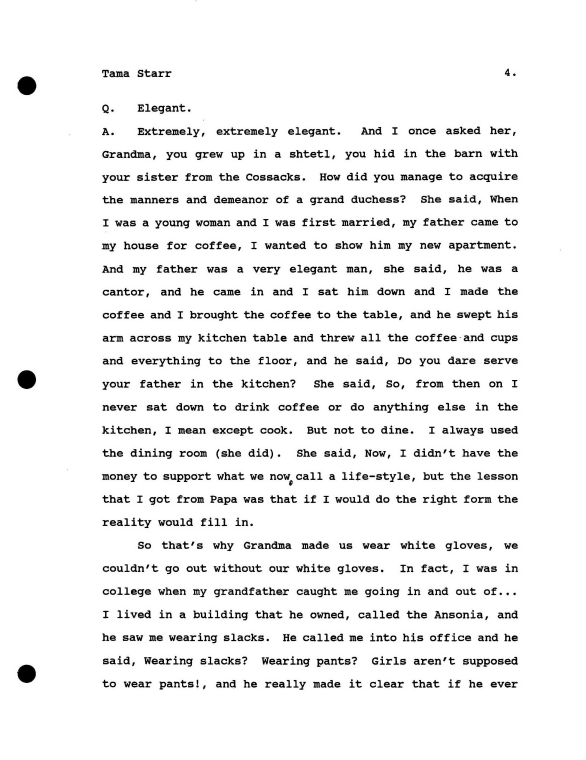 Tama Starr 4.

Q. Elegant.

A. Extremely, extremely elegant. And I once asked her, Grandma, you grew up in a shtetl, you hid in the barn with your sister from the Cossacks. How did you manage to acquire the manners and demeanor of a grand duchess? She said, When I was a young woman and I was first married, my father came to my house for coffee, I wanted to show him my new apartment. And my father was a very elegant man, she said, he was a cantor, and he came in and I sat him down and I made the coffee and I brought the coffee to the table, and he swept his arm across my kitchen table and threw all the coffee and cups and everything to the floor, and he said, Do you dare serve your father in the kitchen? She said, So, from then on I never sat down to drink coffee or do anything else in the kitchen, I mean except cook. But not to dine. I always used the dining room (she did). She said, Now, I didn't have the money to support what we now call a life-style, but the lesson that I got from Papa was that if I would do the right form the reality would fill in.

So that's why Grandma made us wear white gloves, we couldn't go out without our white gloves. In fact, I was in college when my grandfather caught me going in and out of... I lived in a building that he owned, called the Ansonia, and he saw me wearing slacks. He called me into his office and he said, Wearing slacks? Wearing pants? Girls aren't supposed to wear pants!, and he really made it clear that if he ever